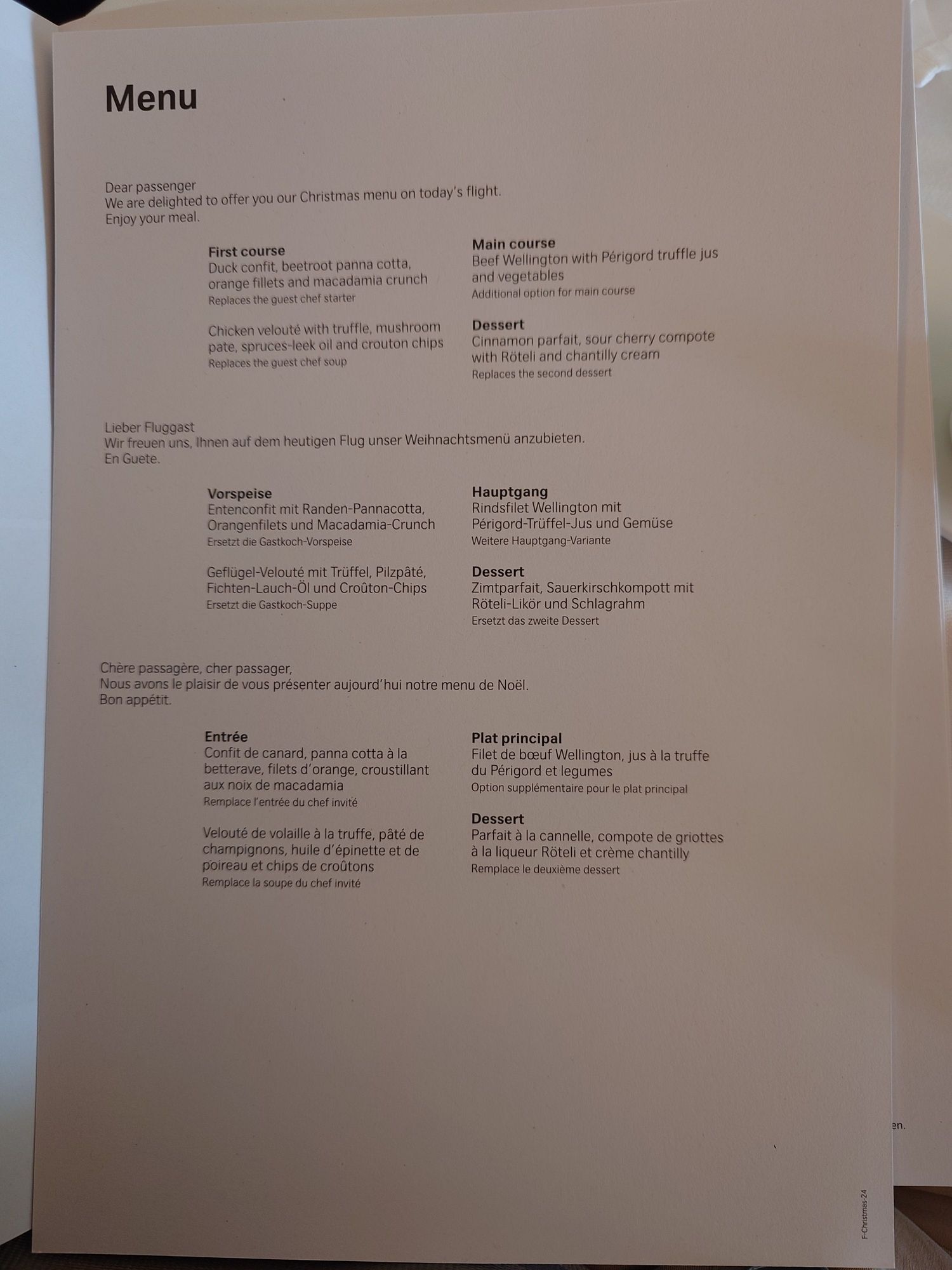 Menu

Dear passenger
We are delighted to offer you our Christmas menu on today's flight.
Enjoy your meal.

First course
Duck confit, beetroot panna cotta, orange fillets and macadamia crunch
Replaces the guest chef starter

Chicken velouté with truffle, mushroom pate, spruces-leek oil and crouton chips
Replaces the guest chef soup

Main course
Beef Wellington with Périgord truffle jus and vegetables
Additional option for main course

Dessert
Cinnamon parfait, sour cherry compote with Röteli and chantilly cream
Replaces the second dessert

Lieber Fluggast
Wir freuen uns, Ihnen auf dem heutigen Flug unser Weihnachtsmenü anzubieten.
En Guete.

Vorspeise
Entenconfit mit Randen-Pannacotta, Orangenfilets und Macadamia-Crunch
Ersetzt die Gastkoch-Vorspeise

Geflügel-Velouté mit Trüffel, Pilzpâté, Fichten-Lauch-Öl und Croûton-Chips
Ersetzt die Gastkoch-Suppe

Hauptgang
Rindsfilet Wellington mit Périgord-Trüffel-Jus und Gemüse
Weitere Hauptgang-Variante

Dessert
Zimtparfait, Sauerkirschkompott mit Röteli-Likör und Schlagrahm
Ersetzt das zweite Dessert

Chère passagère, cher passager,
Nous avons le plaisir de vous présenter aujourd'hui notre menu de Noël.
Bon appétit.

Entrée
Confit de canard, panna cotta à la betterave, filets d'orange, croustillant aux noix de macadamia
Remplace l'entrée du chef invité

Velouté de volaille à la truffe, pâté de champignons, huile d'épinette et de poireau et chips de croûtons
Remplace la soupe du chef invité

Plat principal
Filet de bœuf Wellington, jus à la truffe du Périgord et legumes
Option supplémentaire pour le plat principal

Dessert
Parfait à la cannelle, compote de griottes à la liqueur Röteli et crème chantilly
Remplace le deuxième dessert

F-Christmas-24